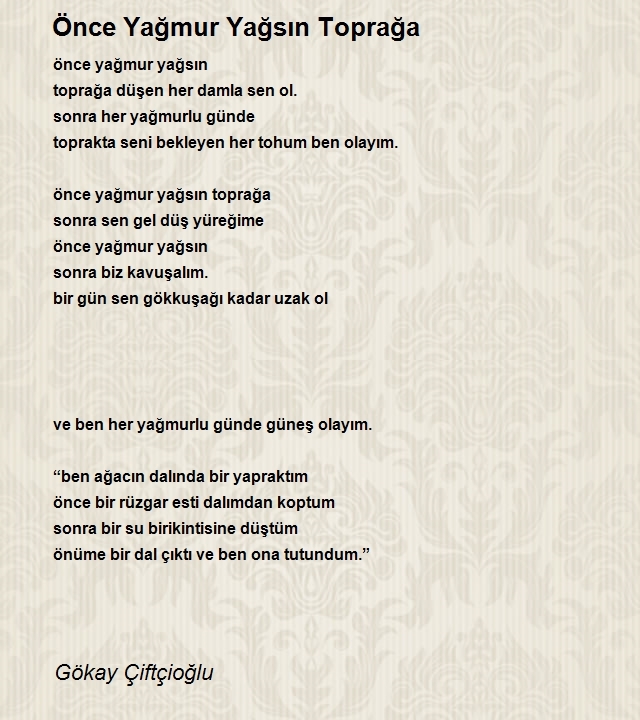 Önce Yağmur Yağsın Toprağa

önce yağmur yağsın
toprağa düşen her damla sen ol.
sonra her yağmurlu günde
toprakta seni bekleyen her tohum ben olayım.

önce yağmur yağsın toprağa
sonra sen gel düş yüreğime
önce yağmur yağsın
sonra biz kavuşalım.
bir gün sen gökkuşağı kadar uzak ol

ve ben her yağmurlu günde güneş olayım.

“ben ağacın dalında bir yapraktım
önce bir rüzgar esti dalımdan koptum
sonra bir su birikintisine düştüm
önüme bir dal çıktı ve ben ona tutundum.”

Gökay Çiftçioğlu